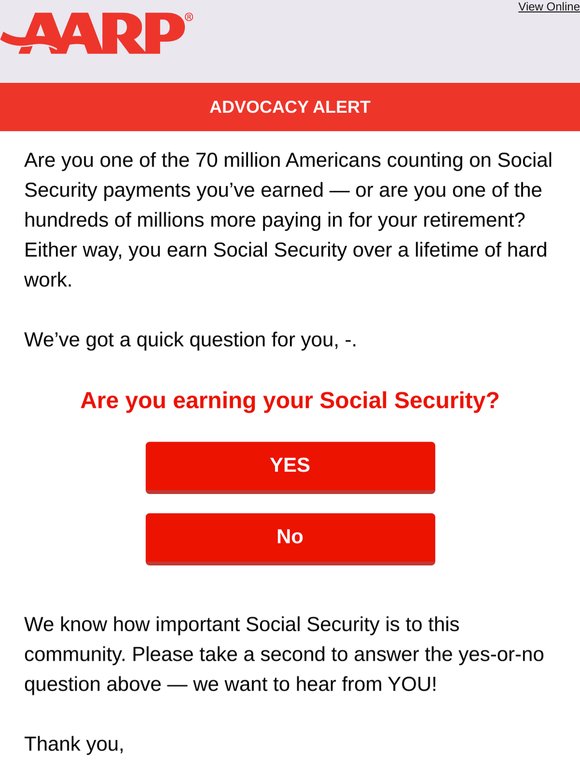 View Online

AARP®

ADVOCACY ALERT

Are you one of the 70 million Americans counting on Social Security payments you've earned — or are you one of the hundreds of millions more paying in for your retirement? Either way, you earn Social Security over a lifetime of hard work.

We've got a quick question for you, -.

Are you earning your Social Security?

YES

No

We know how important Social Security is to this community. Please take a second to answer the yes-or-no question above — we want to hear from YOU!

Thank you,